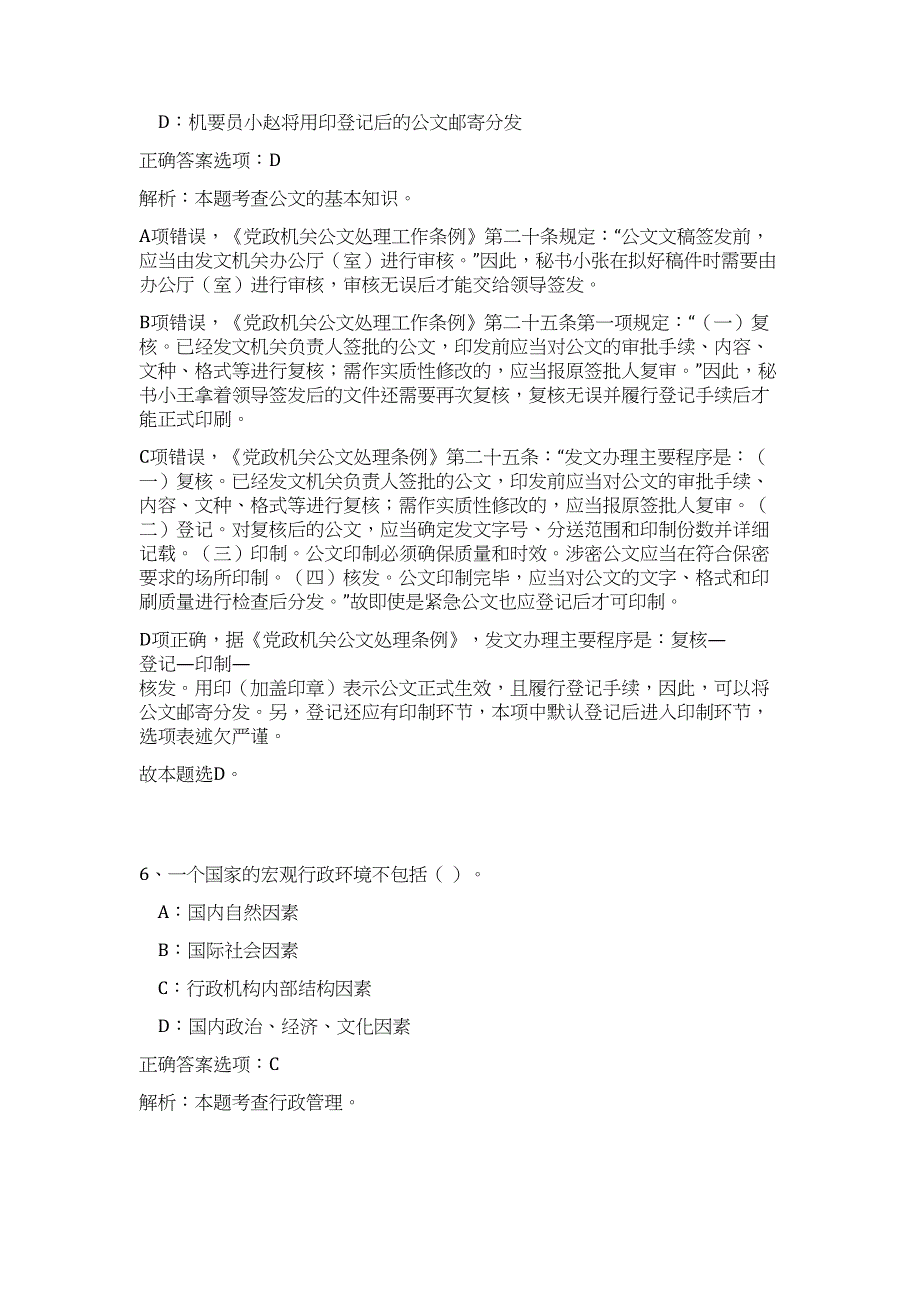 D：机要员小赵将用印登记后的公文邮寄分发

正确答案选项：D

解析：本题考查公文的基本知识。

A项错误，《党政机关公文处理工作条例》第二十条规定：“公文文稿签发前，应当由发文机关办公厅（室）进行审核。”因此，秘书小张在拟好稿件时需要由办公厅（室）进行审核，审核无误后才能交给领导签发。

B项错误，《党政机关公文处理工作条例》第二十五条第一项规定：“（一）复核。已经发文机关负责人签批的公文，印发前应当对公文的审批手续、内容、文种、格式等进行复核；需作实质性修改的，应当报原签批人复审。”因此，秘书小王拿着领导签发后的文件还需要再次复核，复核无误并履行登记手续后才能正式印刷。

C项错误，《党政机关公文处理条例》第二十五条：“发文办理主要程序是：（一）复核。已经发文机关负责人签批的公文，印发前应当对公文的审批手续、内容、文种、格式等进行复核；需作实质性修改的，应当报原签批人复审。（二）登记。对复核后的公文，应当确定发文字号、分送范围和印制份数并详细记载。（三）印制。公文印制必须确保质量和时效。涉密公文应当在符合保密要求的场所印制。（四）核发。公文印制完毕，应当对公文的文字、格式和印刷质量进行检查后分发。”故即使是紧急公文也应登记后才可印制。

D项正确，据《党政机关公文处理条例》，发文办理主要程序是：复核—登记—印制—核发。用印（加盖印章）表示公文正式生效，且履行登记手续，因此，可以将公文邮寄分发。另，登记还应有印制环节，本项中默认登记后进入印制环节，选项表述欠严谨。

故本题选D。

6、一个国家的宏观行政环境不包括（ ）。

A：国内自然因素

B：国际社会因素

C：行政机构内部结构因素

D：国内政治、经济、文化因素

正确答案选项：C

解析：本题考查行政管理。